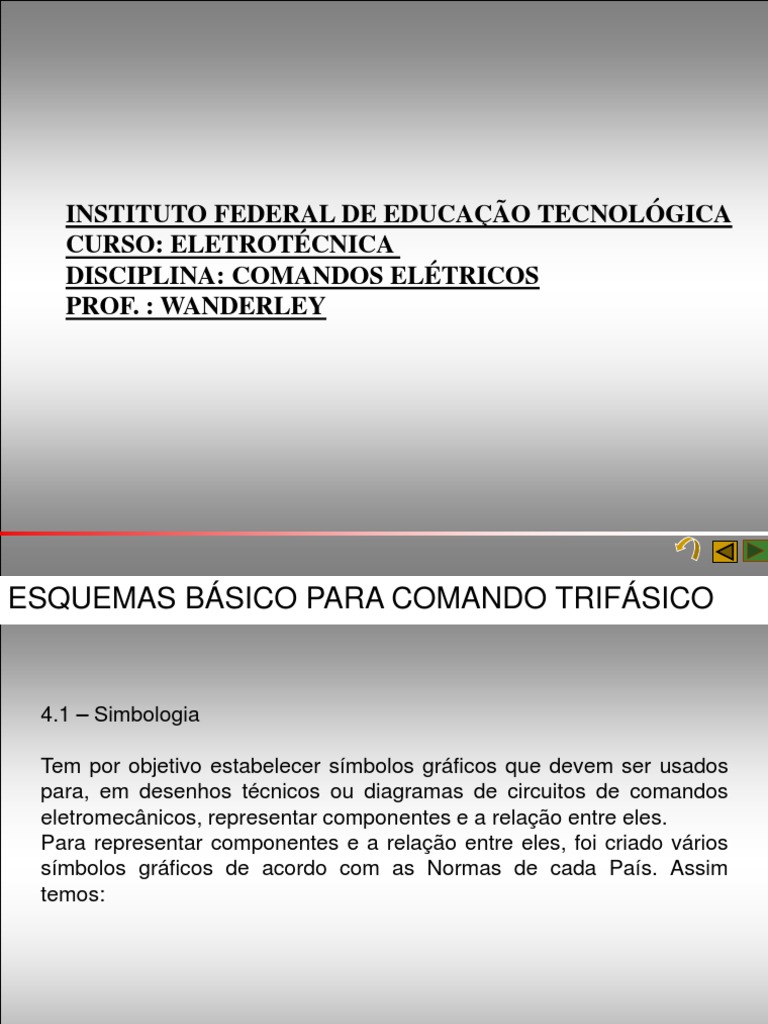 INSTITUTO FEDERAL DE EDUCAÇÃO TECNOLÓGICA
CURSO: ELETROTÉCNICA
DISCIPLINA: COMANDOS ELÉTRICOS
PROF. : WANDERLEY

ESQUEMAS BÁSICO PARA COMANDO TRIFÁSICO

4.1 – Simbologia

Tem por objetivo estabelecer símbolos gráficos que devem ser usados para, em desenhos técnicos ou diagramas de circuitos de comandos eletromecânicos, representar componentes e a relação entre eles.
Para representar componentes e a relação entre eles, foi criado vários símbolos gráficos de acordo com as Normas de cada País. Assim temos: